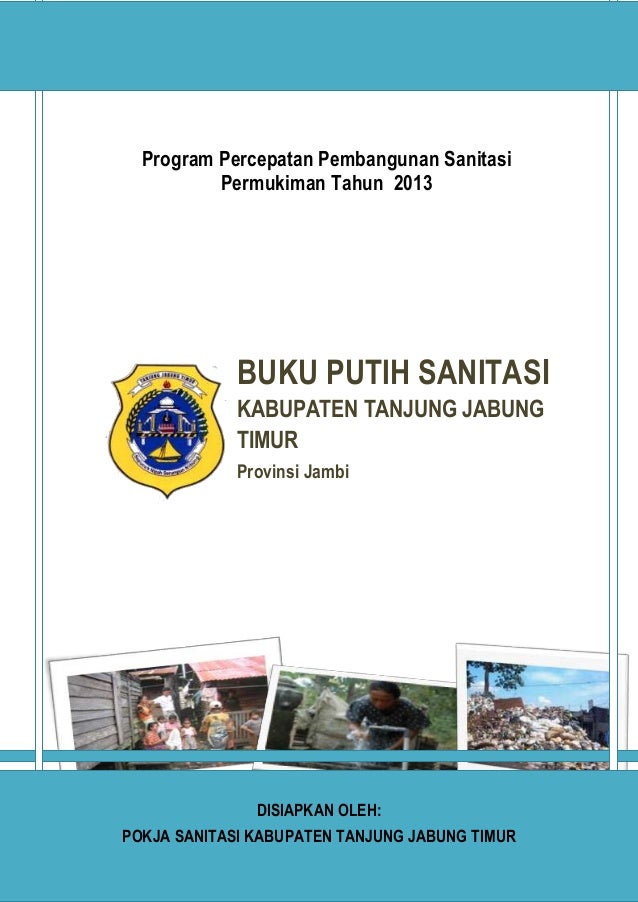 Program Percepatan Pembangunan Sanitasi Permukiman Tahun 2013

TANJUNG JABUNG TIMUR

BUKU PUTIH SANITASI

KABUPATEN TANJUNG JABUNG TIMUR

Provinsi Jambi

DISIAPKAN OLEH:

POKJA SANITASI KABUPATEN TANJUNG JABUNG TIMUR